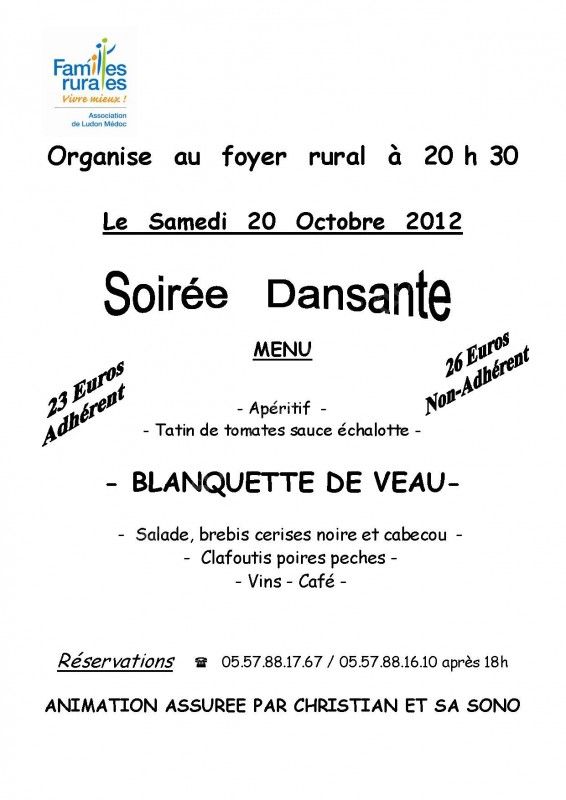 Familles rurales
Vivre mieux !
Association de Ludon Médoc

Organise au foyer rural à 20 h 30

Le Samedi 20 Octobre 2012

Soirée Dansante

MENU

23 Euros Adhérent

26 Euros Non-Adhérent

- Apéritif -
- Tatin de tomates sauce échalotte -

- BLANQUETTE DE VEAU-

- Salade, brebis cerises noire et cabecou -
- Clafoutis poires peches -
- Vins - Café -

Réservations ☎ 05.57.88.17.67 / 05.57.88.16.10 après 18h

ANIMATION ASSUREE PAR CHRISTIAN ET SA SONO